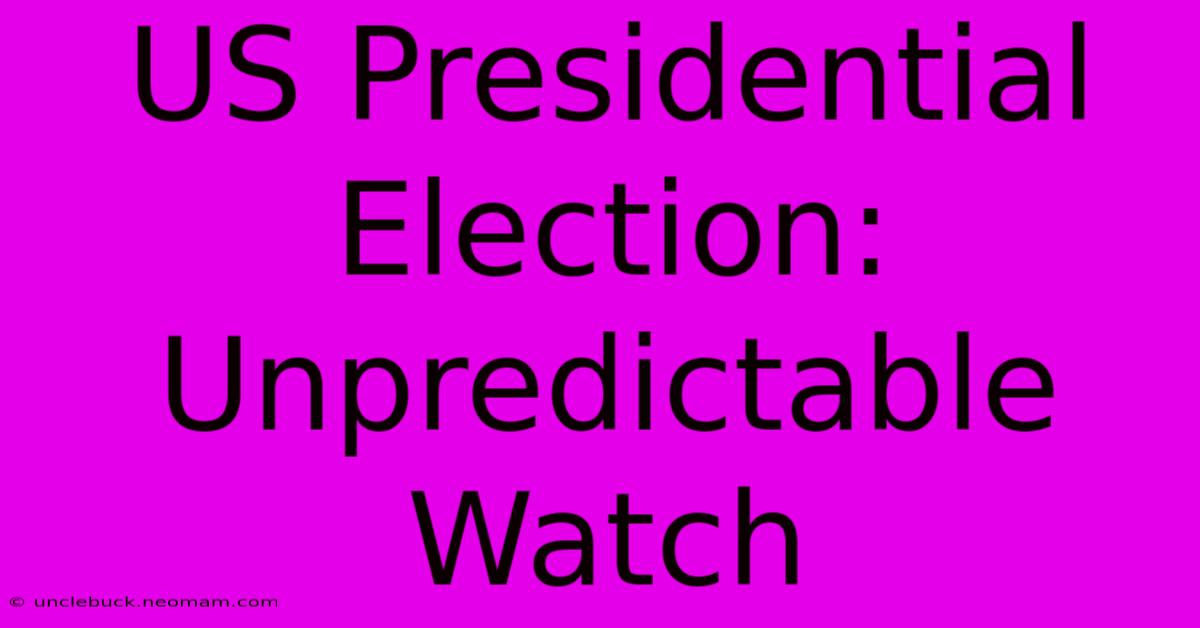 US Presidential Election: Unpredictable Watch

© unclebuck.neomam.com